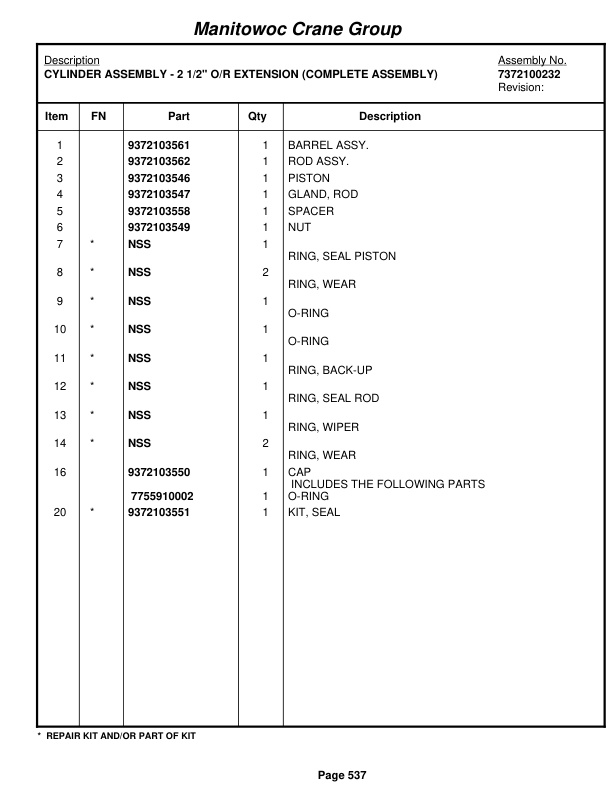 Manitowoc Crane Group

Description
CYLINDER ASSEMBLY - 2 1/2" O/R EXTENSION (COMPLETE ASSEMBLY)

Assembly No.
7372100232
Revision:

| Item | FN | Part | Qty | Description |
|---|---|---|---|---|
| 1 | | 9372103561 | 1 | BARREL ASSY. |
| 2 | | 9372103562 | 1 | ROD ASSY. |
| 3 | | 9372103546 | 1 | PISTON |
| 4 | | 9372103547 | 1 | GLAND, ROD |
| 5 | | 9372103558 | 1 | SPACER |
| 6 | | 9372103549 | 1 | NUT |
| 7 | * | NSS | 1 | RING, SEAL PISTON |
| 8 | * | NSS | 2 | RING, WEAR |
| 9 | * | NSS | 1 | O-RING |
| 10 | * | NSS | 1 | O-RING |
| 11 | * | NSS | 1 | RING, BACK-UP |
| 12 | * | NSS | 1 | RING, SEAL ROD |
| 13 | * | NSS | 1 | RING, WIPER |
| 14 | * | NSS | 2 | RING, WEAR |
| 16 | | 9372103550 | 1 | CAP INCLUDES THE FOLLOWING PARTS |
| | | 7755910002 | 1 | O-RING |
| 20 | * | 9372103551 | 1 | KIT, SEAL |

* REPAIR KIT AND/OR PART OF KIT

Page 537